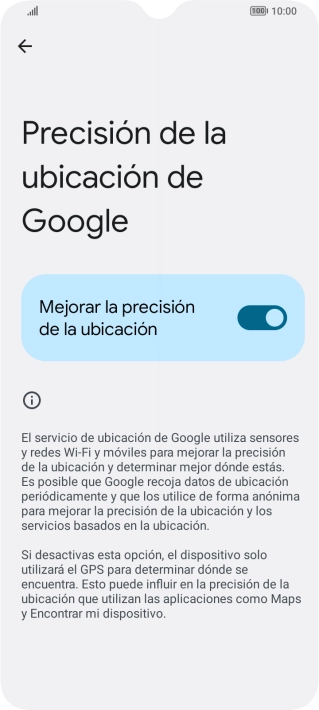 100 10:00

Precisión de la ubicación de Google

Mejorar la precisión de la ubicación

El servicio de ubicación de Google utiliza sensores y redes Wi-Fi y móviles para mejorar la precisión de la ubicación y determinar mejor dónde estás. Es posible que Google recoja datos de ubicación periódicamente y que los utilice de forma anónima para mejorar la precisión de la ubicación y los servicios basados en la ubicación.

Si desactivas esta opción, el dispositivo solo utilizará el GPS para determinar dónde se encuentra. Esto puede influir en la precisión de la ubicación que utilizan las aplicaciones como Maps y Encontrar mi dispositivo.